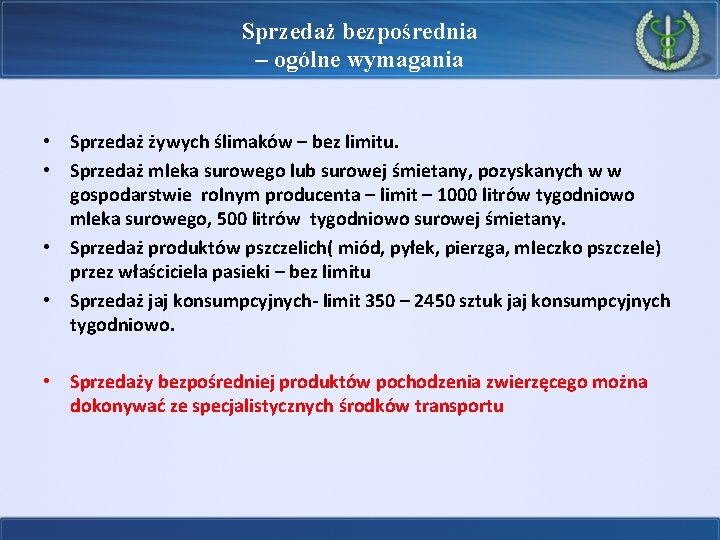 Sprzedaż bezpośrednia
– ogólne wymagania

• Sprzedaż żywych ślimaków – bez limitu.
• Sprzedaż mleka surowego lub surowej śmietany, pozyskanych w w gospodarstwie rolnym producenta – limit – 1000 litrów tygodniowo mleka surowego, 500 litrów tygodniowo surowej śmietany.
• Sprzedaż produktów pszczelich( miód, pyłek, pierzga, mleczko pszczele) przez właściciela pasieki – bez limitu
• Sprzedaż jaj konsumpcyjnych- limit 350 – 2450 sztuk jaj konsumpcyjnych tygodniowo.

• Sprzedaży bezpośredniej produktów pochodzenia zwierzęcego można dokonywać ze specjalistycznych środków transportu